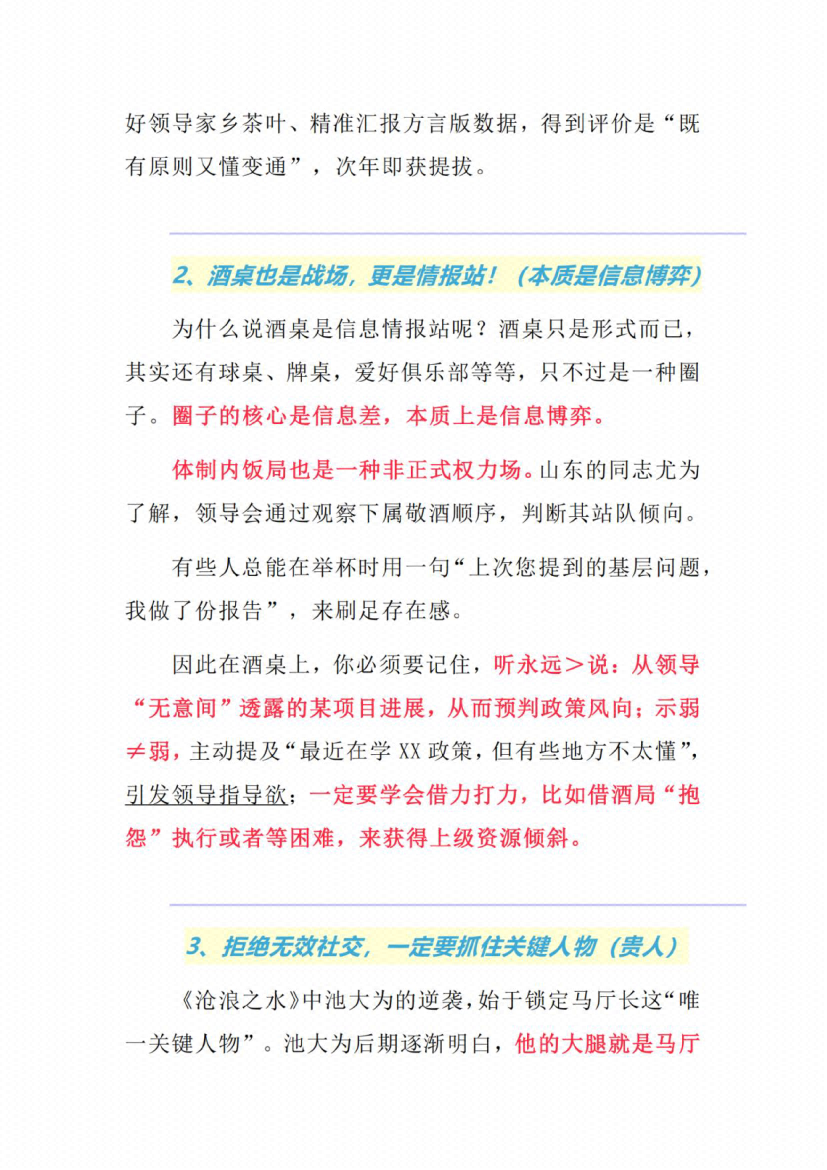 好领导家乡茶叶、精准汇报方言版数据，得到评价是“既有原则又懂变通”，次年即获提拔。

2、酒桌也是战场，更是情报站！（本质是信息博弈）

为什么说酒桌是信息情报站呢？酒桌只是形式而已，其实还有球桌、牌桌，爱好俱乐部等等，只不过是一种圈子。圈子的核心是信息差，本质上是信息博弈。

体制内饭局也是一种非正式权力场。山东的同志尤为了解，领导会通过观察下属敬酒顺序，判断其站队倾向。

有些人总能在举杯时用一句“上次您提到的基层问题，我做了份报告”，来刷足存在感。

因此在酒桌上，你必须要记住，听永远＞说：从领导“无意间”透露的某项目进展，从而预判政策风向；示弱≠弱，主动提及“最近在学 XX 政策，但有些地方不太懂”，引发领导指导欲；一定要学会借力打力，比如借酒局“抱怨”执行或者等困难，来获得上级资源倾斜。

3、拒绝无效社交，一定要抓住关键人物（贵人）

《沧浪之水》中池大为的逆袭，始于锁定马厅长这“唯一关键人物”。池大为后期逐渐明白，他的大腿就是马厅